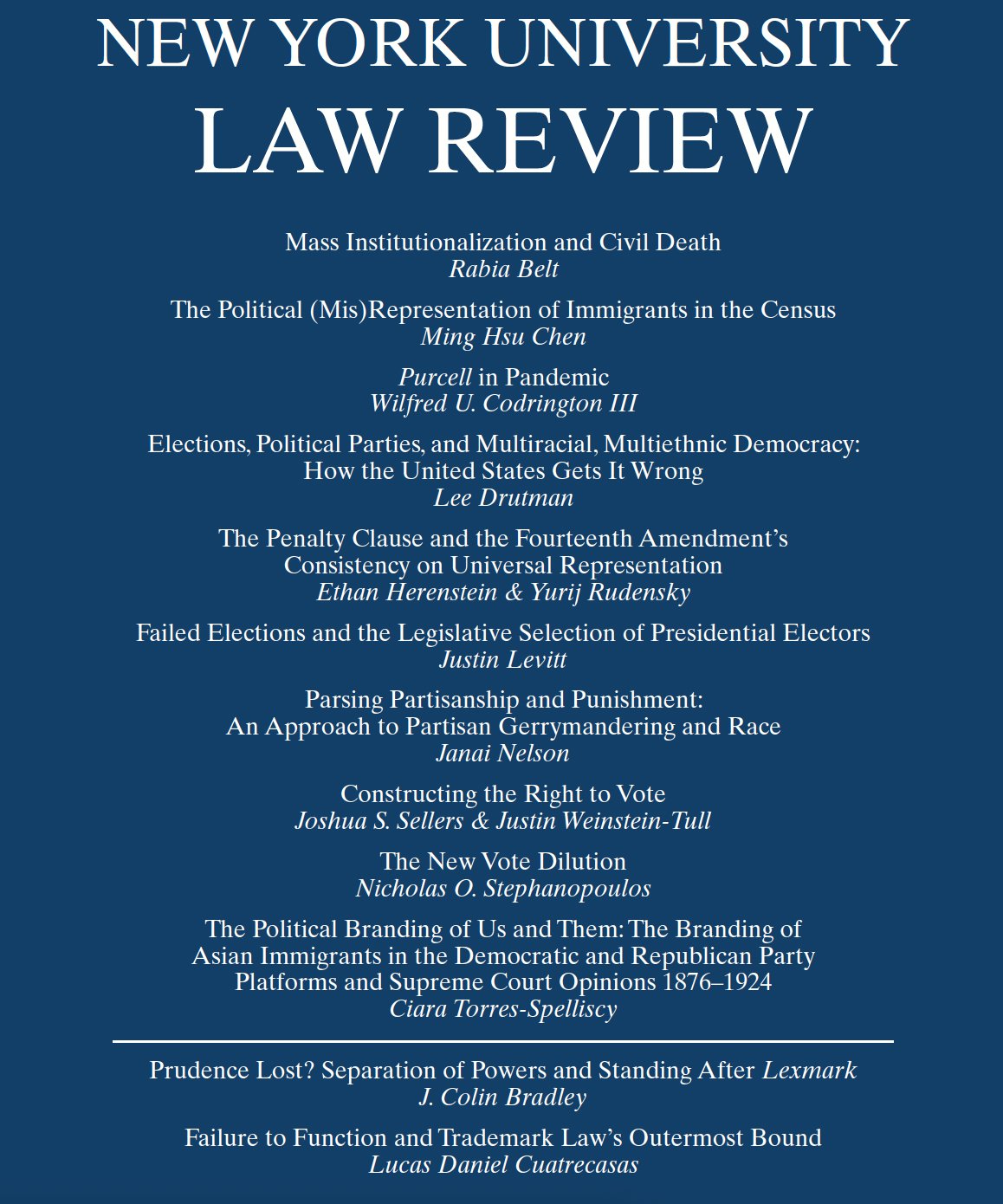 NEW YORK UNIVERSITY
LAW REVIEW

Mass Institutionalization and Civil Death
Rabia Belt

The Political (Mis)Representation of Immigrants in the Census
Ming Hsu Chen

Purcell in Pandemic
Wilfred U. Codrington III

Elections, Political Parties, and Multiracial, Multiethnic Democracy: How the United States Gets It Wrong
Lee Drutman

The Penalty Clause and the Fourteenth Amendment's Consistency on Universal Representation
Ethan Herenstein & Yurij Rudensky

Failed Elections and the Legislative Selection of Presidential Electors
Justin Levitt

Parsing Partisanship and Punishment: An Approach to Partisan Gerrymandering and Race
Janai Nelson

Constructing the Right to Vote
Joshua S. Sellers & Justin Weinstein-Tull

The New Vote Dilution
Nicholas O. Stephanopoulos

The Political Branding of Us and Them: The Branding of Asian Immigrants in the Democratic and Republican Party Platforms and Supreme Court Opinions 1876–1924
Ciara Torres-Spelliscy

Prudence Lost? Separation of Powers and Standing After Lexmark
J. Colin Bradley

Failure to Function and Trademark Law's Outermost Bound
Lucas Daniel Cuatrecasas